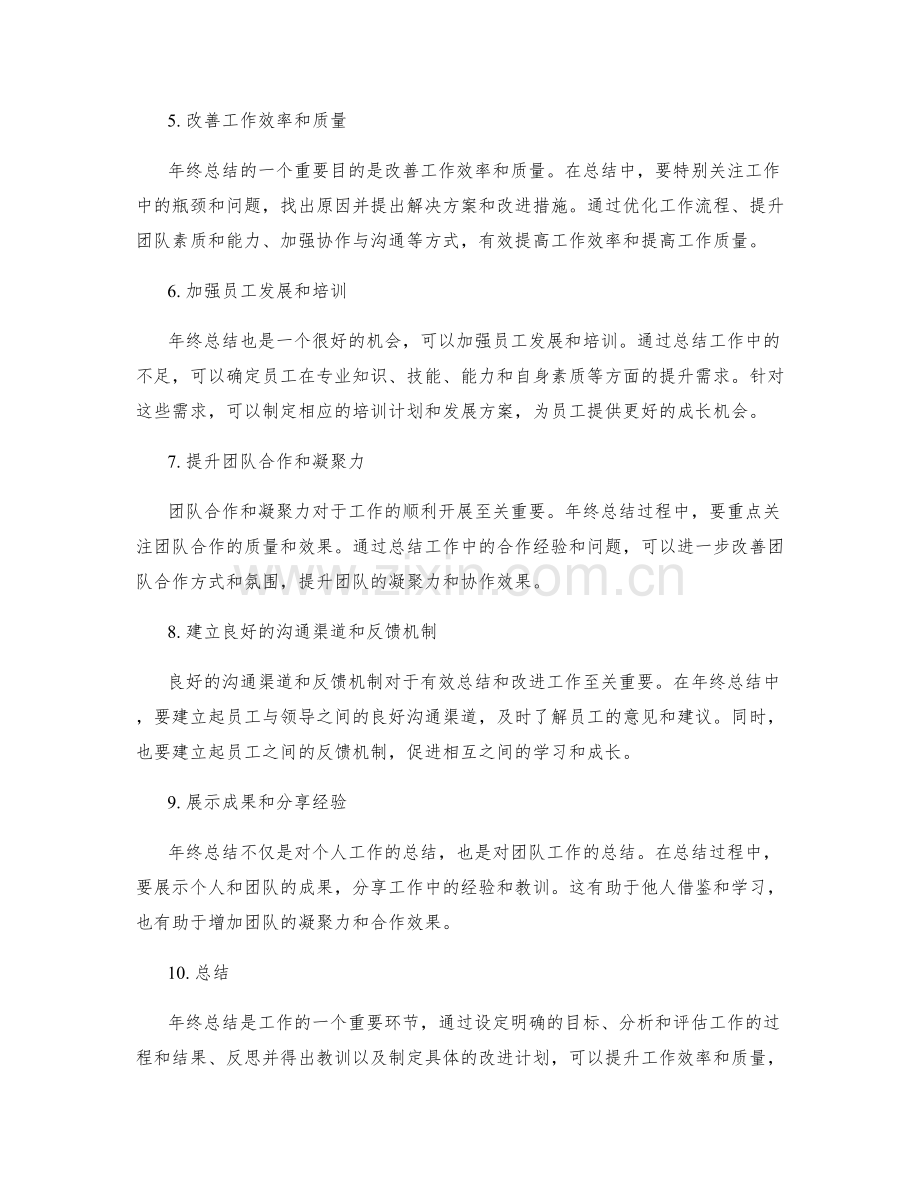 5.改善工作效率和质量

年终总结的一个重要目的是改善工作效率和质量。在总结中，要特别关注工作中的瓶颈和问题，找出原因并提出解决方案和改进措施。通过优化工作流程、提升团队素质和能力、加强协作与沟通等方式，有效提高工作效率和提高工作质量。

6.加强员工发展和培训

年终总结也是一个很好的机会，可以加强员工发展和培训。通过总结工作中的不足，可以确定员工在专业知识、技能、能力和自身素质等方面的提升需求。针对这些需求，可以制定相应的培训计划和发展方案，为员工提供更好的成长机会。

7.提升团队合作和凝聚力

团队合作和凝聚力对于工作的顺利开展至关重要。年终总结过程中，要重点关注团队合作的质量和效果。通过总结工作中的合作经验和问题，可以进一步改善团队合作方式和氛围，提升团队的凝聚力和协作效果。

8.建立良好的沟通渠道和反馈机制

良好的沟通渠道和反馈机制对于有效总结和改进工作至关重要。在年终总结中，要建立起员工与领导之间的良好沟通渠道，及时了解员工的意见和建议。同时，也要建立起员工之间的反馈机制，促进相互之间的学习和成长。

9.展示成果和分享经验

年终总结不仅是对个人工作的总结，也是对团队工作的总结。在总结过程中，要展示个人和团队的成果，分享工作中的经验和教训。这有助于他人借鉴和学习，也有助于增加团队的凝聚力和合作效果。

10.总结

年终总结是工作的一个重要环节，通过设定明确的目标、分析和评估工作的过程和结果、反思并得出教训以及制定具体的改进计划，可以提升工作效率和质量，

www.zixin.com.cn